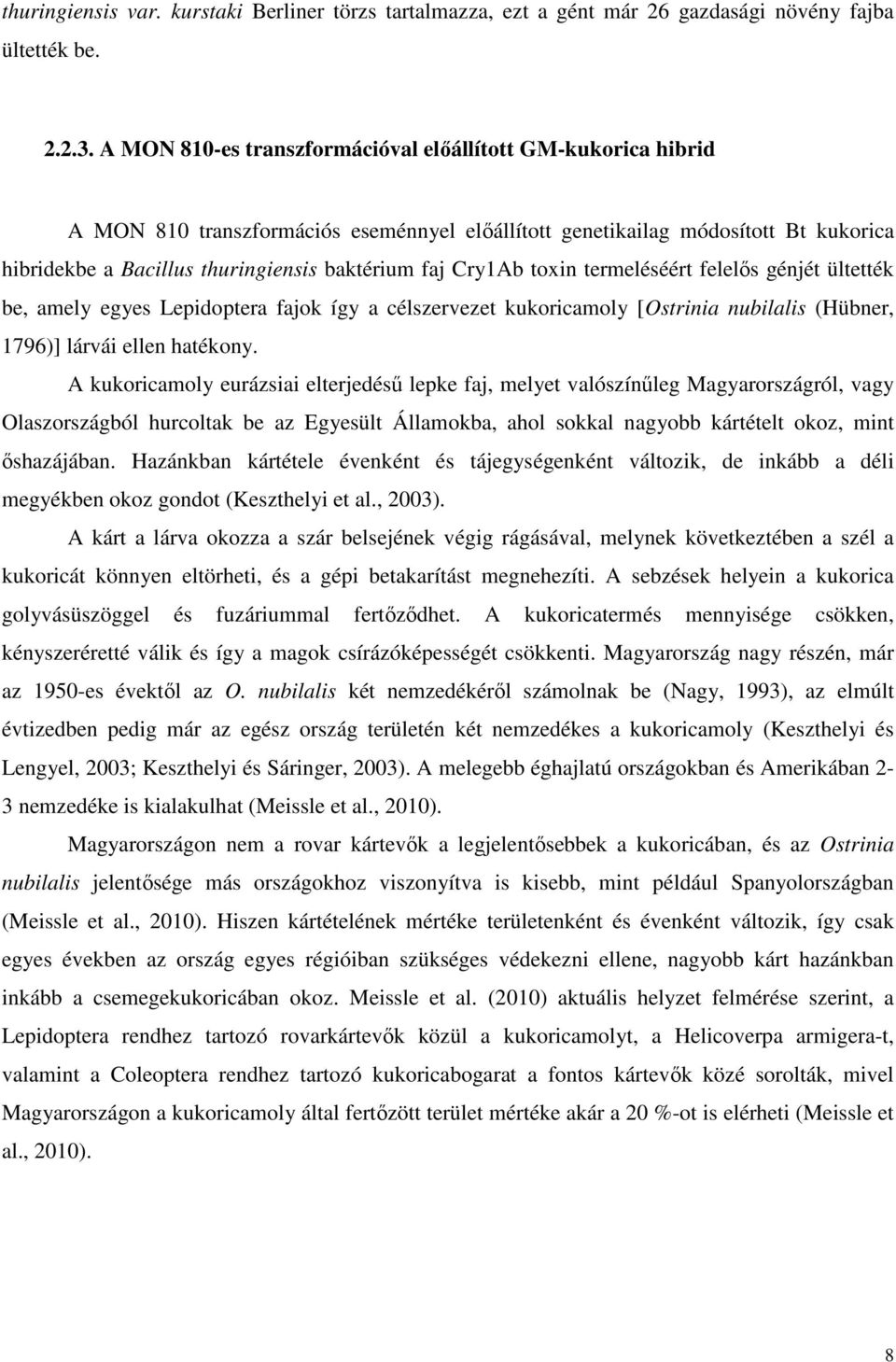 thuringiensis var. kurstaki Berliner törzs tartalmazza, ezt a gént már 26 gazdasági növény fajba ültették be.

2.2.3. A MON 810-es transzformációval előállított GM-kukorica hibrid

A MON 810 transzformációs eseménnyel előállított genetikailag módosított Bt kukorica hibridekbe a Bacillus thuringiensis baktérium faj Cry1Ab toxin termeléséért felelős génjét ültették be, amely egyes Lepidoptera fajok így a célszervezet kukoricamoly [Ostrinia nubilalis (Hübner, 1796)] lárvái ellen hatékony.

A kukoricamoly eurázsiai elterjedésű lepke faj, melyet valószínűleg Magyarországról, vagy Olaszországból hurcoltak be az Egyesült Államokba, ahol sokkal nagyobb kártételt okoz, mint őshazájában. Hazánkban kártétele évenként és tájegységenként változik, de inkább a déli megyékben okoz gondot (Keszthelyi et al., 2003).

A kárt a lárva okozza a szár belsejének végig rágásával, melynek következtében a szél a kukoricát könnyen eltörheti, és a gépi betakarítást megnehezíti. A sebzések helyein a kukorica golyvásüszöggel és fuzáriummal fertőződhet. A kukoricatermés mennyisége csökken, kényszeréretté válik és így a magok csírázóképességét csökkenti. Magyarország nagy részén, már az 1950-es évektől az O. nubilalis két nemzedékéről számolnak be (Nagy, 1993), az elmúlt évtizedben pedig már az egész ország területén két nemzedékes a kukoricamoly (Keszthelyi és Lengyel, 2003; Keszthelyi és Sáringer, 2003). A melegebb éghajlatú országokban és Amerikában 2-3 nemzedéke is kialakulhat (Meissle et al., 2010).

Magyarországon nem a rovar kártevők a legjelentősebbek a kukoricában, és az Ostrinia nubilalis jelentősége más országokhoz viszonyítva is kisebb, mint például Spanyolországban (Meissle et al., 2010). Hiszen kártételének mértéke területenként és évenként változik, így csak egyes években az ország egyes régióiban szükséges védekezni ellene, nagyobb kárt hazánkban inkább a csemegekukoricában okoz. Meissle et al. (2010) aktuális helyzet felmérése szerint, a Lepidoptera rendhez tartozó rovarkártevők közül a kukoricamolyt, a Helicoverpa armigera-t, valamint a Coleoptera rendhez tartozó kukoricabogarat a fontos kártevők közé sorolták, mivel Magyarországon a kukoricamoly által fertőzött terület mértéke akár a 20 %-ot is elérheti (Meissle et al., 2010).

8